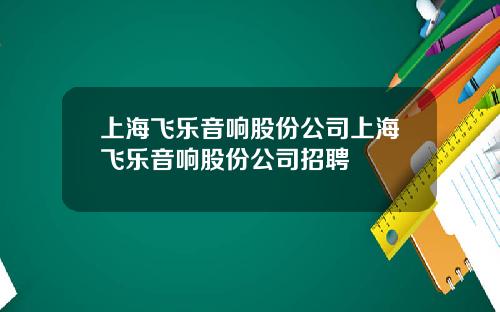 上海飞乐音响股份公司上海飞乐音响股份公司招聘